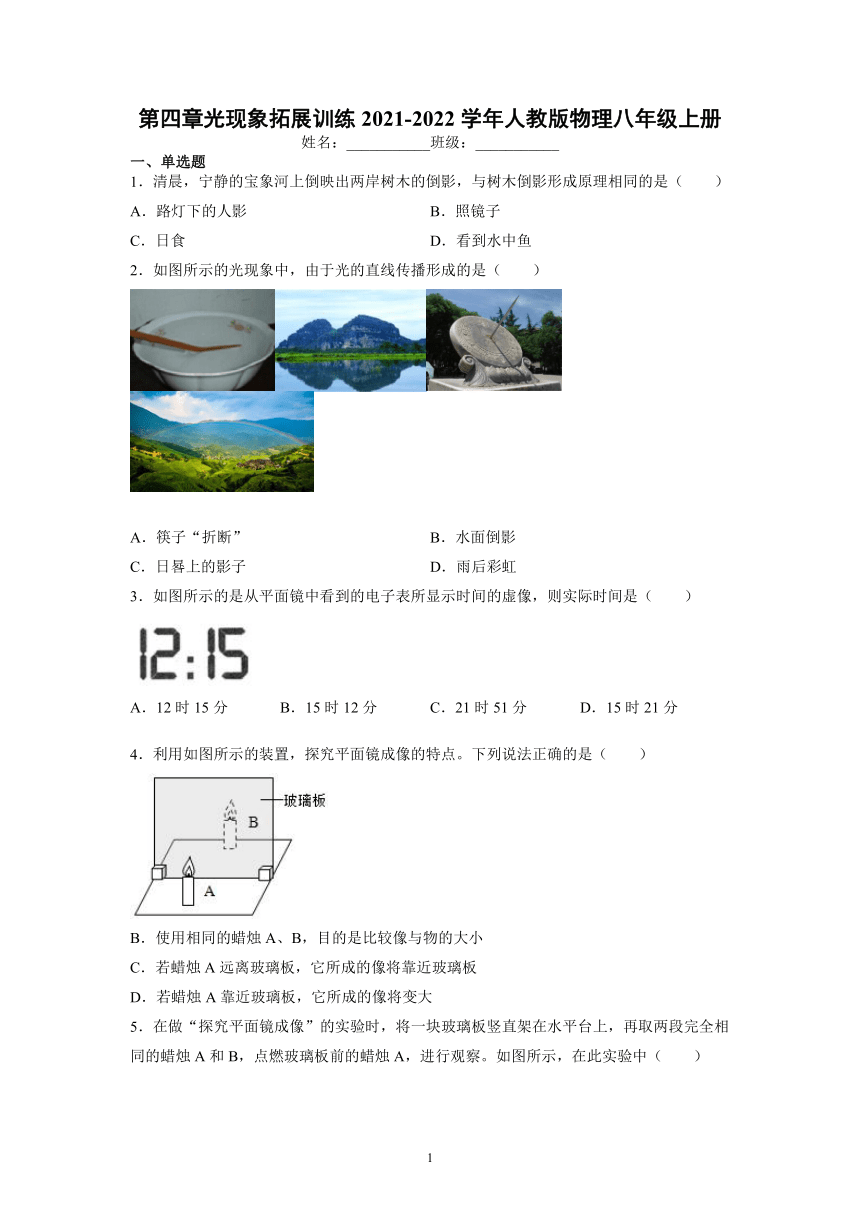 第四章光现象拓展训练 2021-2022 学年人教版物理八年级上册

姓名：___________班级：___________

一、单选题

1．清晨，宁静的宝象河上倒映出两岸树木的倒影，与树木倒影形成原理相同的是（　　）

A．路灯下的人影

B．照镜子

C．日食

D．看到水中鱼

2．如图所示的光现象中，由于光的直线传播形成的是（　　）

A．筷子“折断”

B．水面倒影

C．日晷上的影子

D．雨后彩虹

3．如图所示的是从平面镜中看到的电子表所显示时间的虚像，则实际时间是（　　）

12:15

A．12 时 15 分

B．15 时 12 分

C．21 时 51 分

D．15 时 21 分

4．利用如图所示的装置，探究平面镜成像的特点。下列说法正确的是（　　）

玻璃板

B

A

B．使用相同的蜡烛 A、B，目的是比较像与物的大小

C．若蜡烛 A 远离玻璃板，它所成的像将靠近玻璃板

D．若蜡烛 A 靠近玻璃板，它所成的像将变大

5．在做“探究平面镜成像”的实验时，将一块玻璃板竖直架在水平台上，再取两段完全相同的蜡烛 A 和 B，点燃玻璃板前的蜡烛 A，进行观察。如图所示，在此实验中（　　）

1